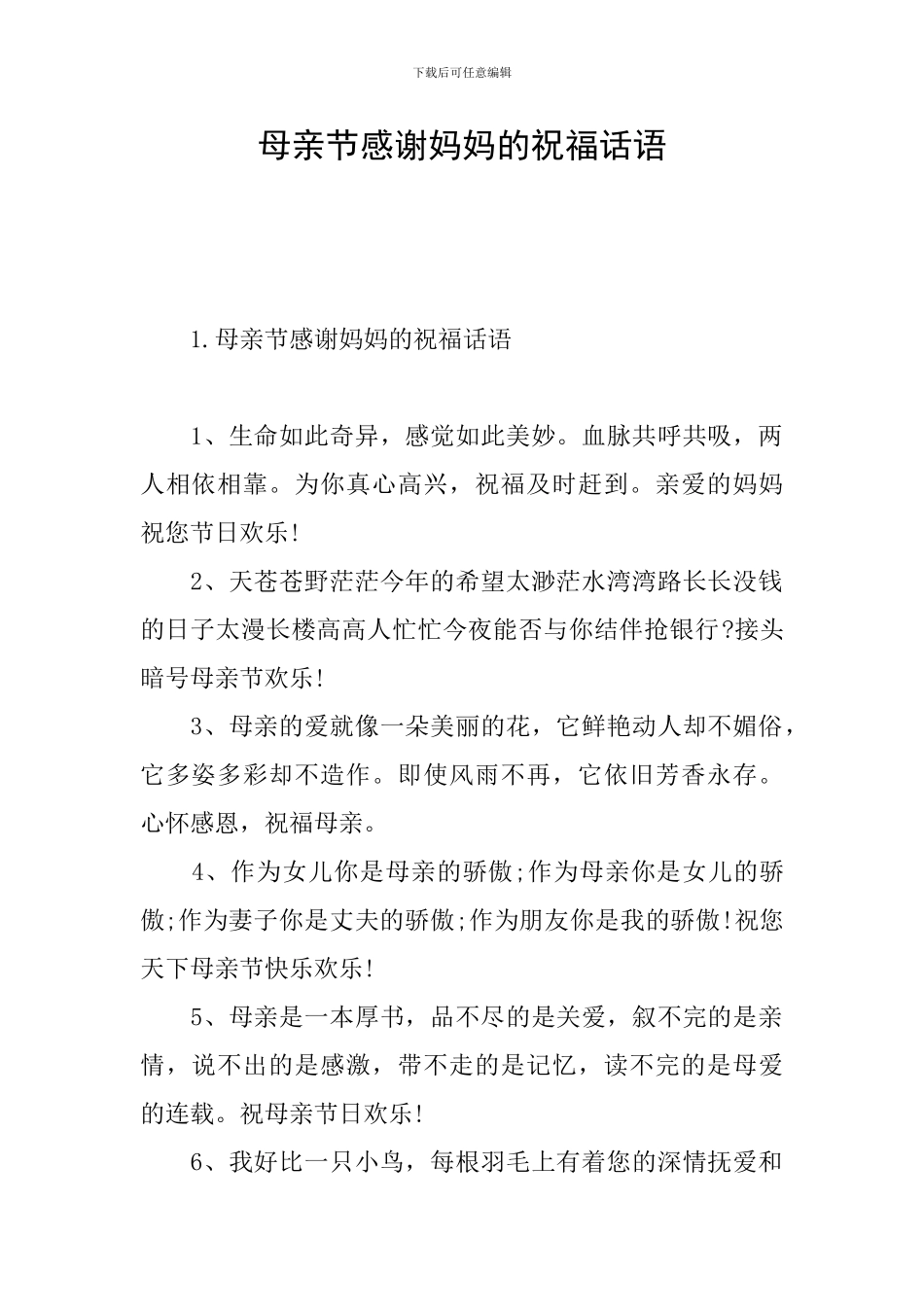 下载后可任意编辑

母亲节感谢妈妈的祝福话语

1.母亲节感谢妈妈的祝福话语

1、生命如此奇异，感觉如此美妙。血脉共呼共吸，两人相依相靠。为你真心高兴，祝福及时赶到。亲爱的妈妈祝您节日欢乐!

2、天苍苍野茫茫今年的希望太渺茫水湾湾路长长没钱的日子太漫长楼高高人忙忙今夜能否与你结伴抢银行?接头暗号母亲节欢乐!

3、母亲的爱就像一朵美丽的花，它鲜艳动人却不媚俗，它多姿多彩却不造作。即使风雨不再，它依旧芳香永存。心怀感恩，祝福母亲。

4、作为女儿你是母亲的骄傲;作为母亲你是女儿的骄傲;作为妻子你是丈夫的骄傲;作为朋友你是我的骄傲!祝您天下母亲节快乐欢乐!

5、母亲是一本厚书，品不尽的是关爱，叙不完的是亲情，说不出的是感激，带不走的是记忆，读不完的是母爱的连载。祝母亲节日欢乐!

6、我好比一只小鸟，每根羽毛上有着您的深情抚爱和